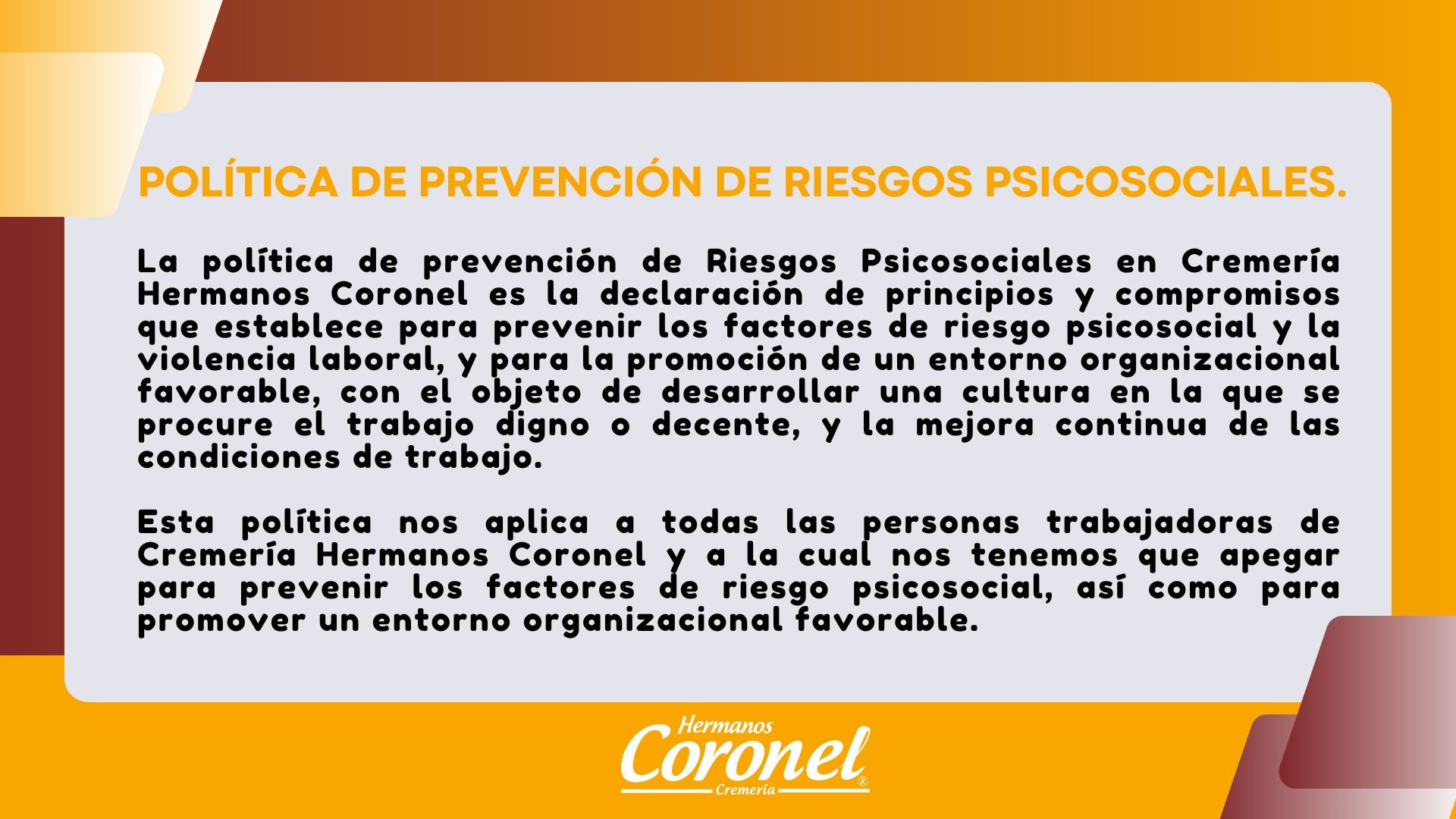 POLÍTICA DE PREVENCIÓN DE RIESGOS PSICOSOCIALES.

La política de prevención de Riesgos Psicosociales en Cremería Hermanos Coronel es la declaración de principios y compromisos que establece para prevenir los factores de riesgo psicosocial y la violencia laboral, y para la promoción de un entorno organizacional favorable, con el objeto de desarrollar una cultura en la que se procure el trabajo digno o decente, y la mejora continua de las condiciones de trabajo.

Esta política nos aplica a todas las personas trabajadoras de Cremería Hermanos Coronel y a la cual nos tenemos que apegar para prevenir los factores de riesgo psicosocial, así como para promover un entorno organizacional favorable.

Hermanos
Coronel®
Cremería